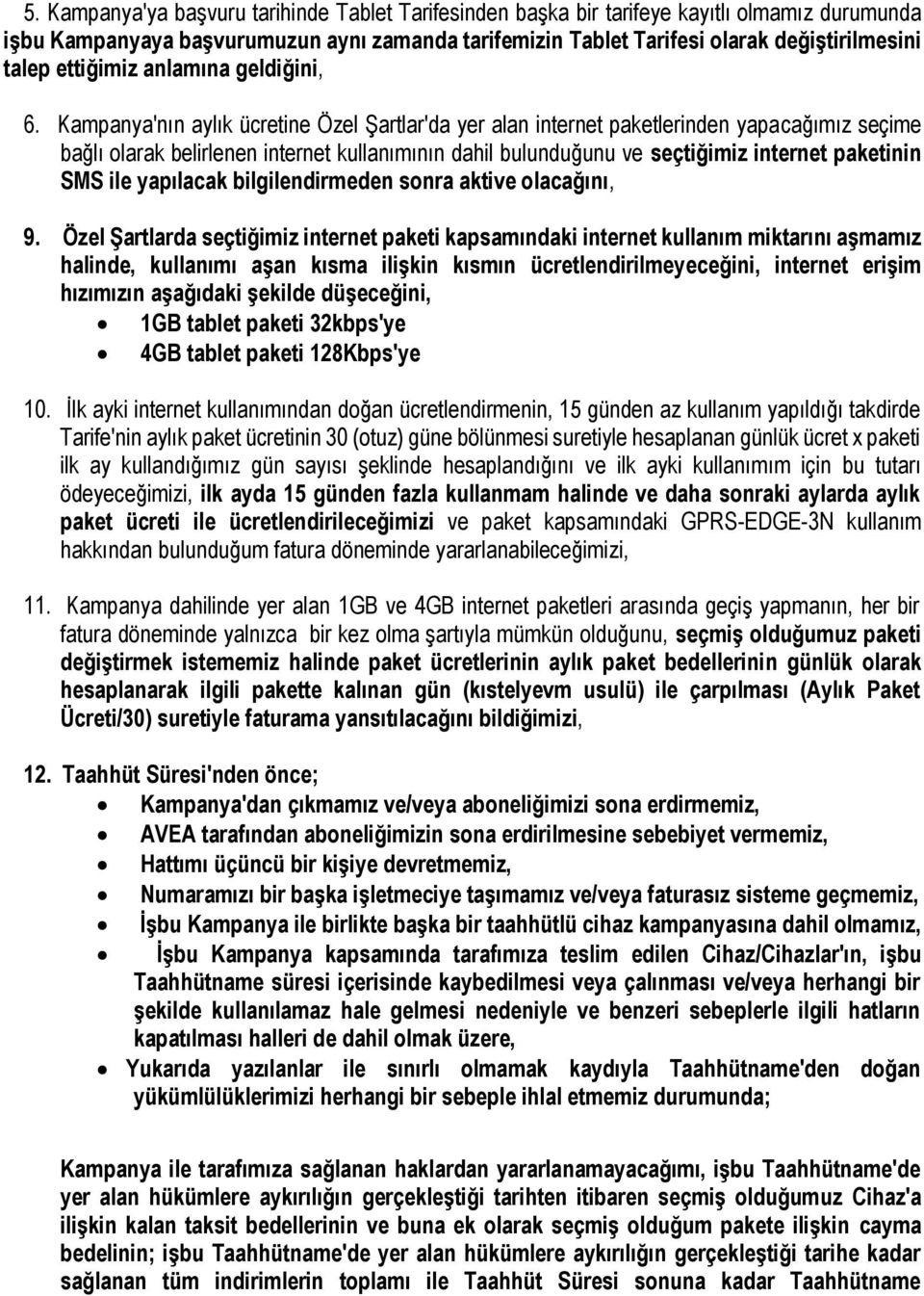 5. Kampanya'ya başvuru tarihinde Tablet Tarifesinden başka bir tarifeye kayıtlı olmamız durumunda işbu Kampanyaya başvurumuzun aynı zamanda tarifemizin Tablet Tarifesi olarak değiştirilmesini talep ettiğimiz anlamına geldiğini,

6. Kampanya'nın aylık ücretine Özel Şartlar'da yer alan internet paketlerinden yapacağımız seçime bağlı olarak belirlenen internet kullanımının dahil bulunduğunu ve seçtiğimiz internet paketinin SMS ile yapılacak bilgilendirmeden sonra aktive olacağını,

9. Özel Şartlarda seçtiğimiz internet paketi kapsamındaki internet kullanım miktarını aşmamız halinde, kullanımı aşan kısma ilişkin kısmın ücretlendirilmeyeceğini, internet erişim hızımızın aşağıdaki şekilde düşeceğini,
• 1GB tablet paketi 32kbps'ye
• 4GB tablet paketi 128Kbps'ye

10. İlk ayki internet kullanımından doğan ücretlendirmenin, 15 günden az kullanım yapıldığı takdirde Tarife'nin aylık paket ücretinin 30 (otuz) güne bölünmesi suretiyle hesaplanan günlük ücret x paketi ilk ay kullandığımız gün sayısı şeklinde hesaplandığını ve ilk ayki kullanımım için bu tutarı ödeyeceğimizi, ilk ayda 15 günden fazla kullanmam halinde ve daha sonraki aylarda aylık paket ücreti ile ücretlendirileceğimizi ve paket kapsamındaki GPRS-EDGE-3N kullanım hakkından bulunduğum fatura döneminde yararlanabileceğimizi,

11. Kampanya dahilinde yer alan 1GB ve 4GB internet paketleri arasında geçiş yapmanın, her bir fatura döneminde yalnızca bir kez olma şartıyla mümkün olduğunu, seçmiş olduğumuz paketi değiştirmek istememiz halinde paket ücretlerinin aylık paket bedellerinin günlük olarak hesaplanarak ilgili pakette kalınan gün (kıstelyevm usulü) ile çarpılması (Aylık Paket Ücreti/30) suretiyle faturama yansıtılacağını bildiğimizi,

12. Taahhüt Süresi'nden önce;
• Kampanya'dan çıkmamız ve/veya aboneliğimizi sona erdirmemiz,
• AVEA tarafından aboneliğimizin sona erdirilmesine sebebiyet vermemiz,
• Hattımı üçüncü bir kişiye devretmemiz,
• Numaramızı bir başka işletmeciye taşımamız ve/veya faturasız sisteme geçmemiz,
• İşbu Kampanya ile birlikte başka bir taahhütlü cihaz kampanyasına dahil olmamız,
• İşbu Kampanya kapsamında tarafımıza teslim edilen Cihaz/Cihazlar'ın, işbu Taahhütname süresi içerisinde kaybedilmesi veya çalınması ve/veya herhangi bir şekilde kullanılamaz hale gelmesi nedeniyle ve benzeri sebeplerle ilgili hatların kapatılması halleri de dahil olmak üzere,
• Yukarıda yazılanlar ile sınırlı olmamak kaydıyla Taahhütname'den doğan yükümlülüklerimizi herhangi bir sebeple ihlal etmemiz durumunda;

Kampanya ile tarafımıza sağlanan haklardan yararlanamayacağımı, işbu Taahhütname'de yer alan hükümlere aykırılığın gerçekleştiği tarihten itibaren seçmiş olduğumuz Cihaz'a ilişkin kalan taksit bedellerinin ve buna ek olarak seçmiş olduğum pakete ilişkin cayma bedelinin; işbu Taahhütname'de yer alan hükümlere aykırılığın gerçekleştiği tarihe kadar sağlanan tüm indirimlerin toplamı ile Taahhüt Süresi sonuna kadar Taahhütname